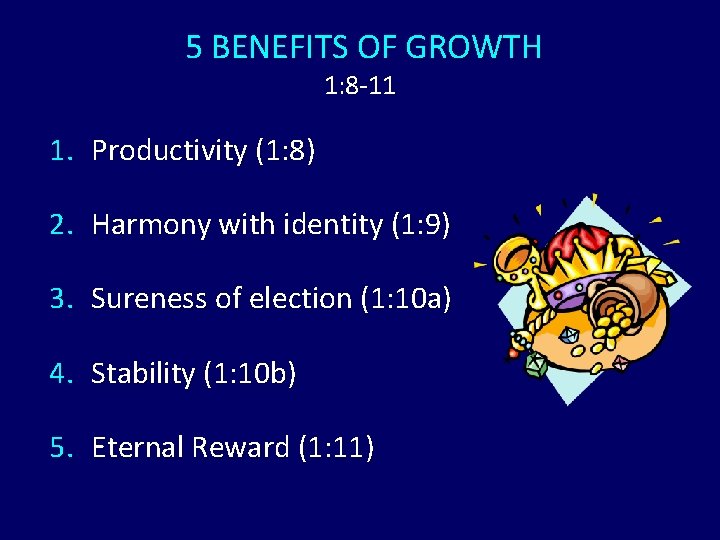 5 BENEFITS OF GROWTH
1:8-11

1. Productivity (1:8)

2. Harmony with identity (1:9)

3. Sureness of election (1:10a)

4. Stability (1:10b)

5. Eternal Reward (1:11)